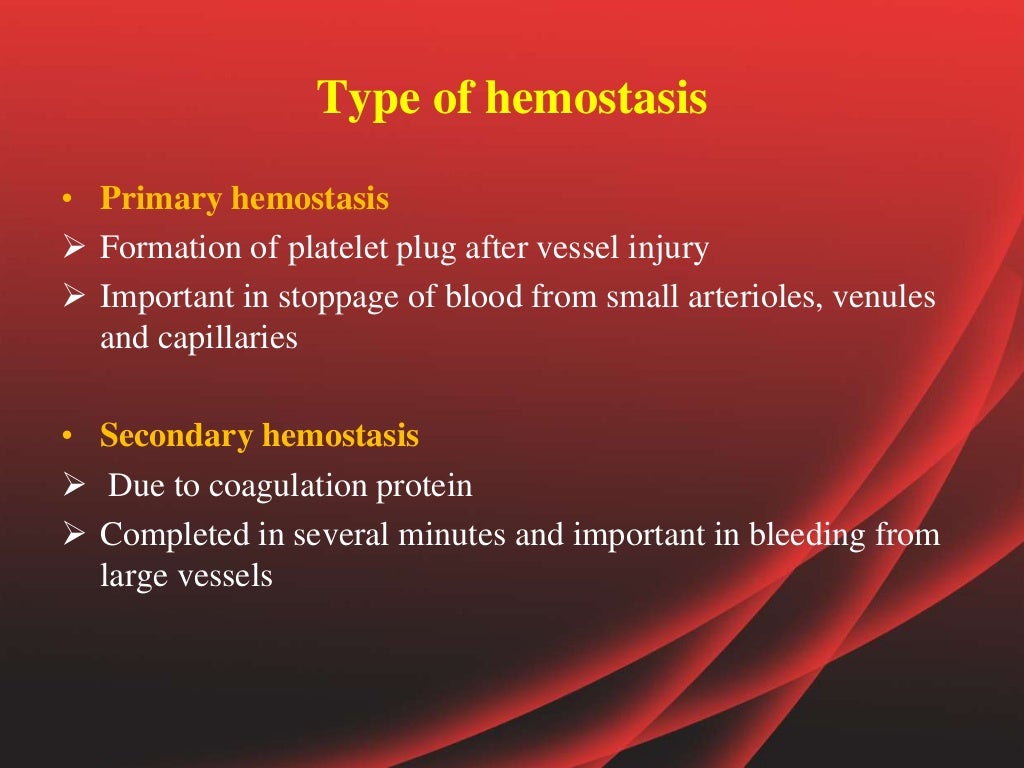 Type of hemostasis

• Primary hemostasis
➢ Formation of platelet plug after vessel injury
➢ Important in stoppage of blood from small arterioles, venules and capillaries

• Secondary hemostasis
➢ Due to coagulation protein
➢ Completed in several minutes and important in bleeding from large vessels